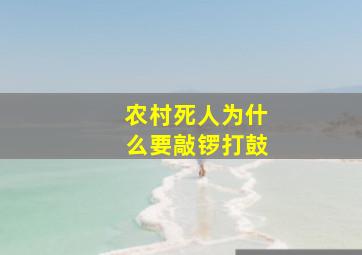 农村死人为什么要敲锣打鼓